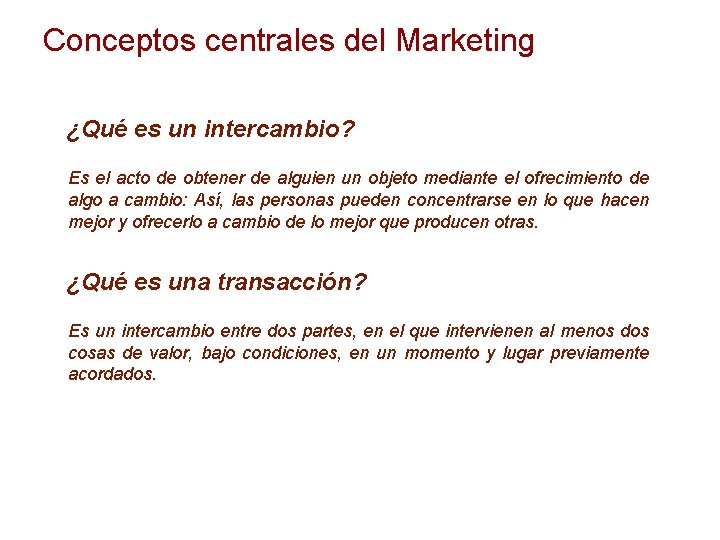 Conceptos centrales del Marketing

¿Qué es un intercambio?

Es el acto de obtener de alguien un objeto mediante el ofrecimiento de algo a cambio: Así, las personas pueden concentrarse en lo que hacen mejor y ofrecerlo a cambio de lo mejor que producen otras.

¿Qué es una transacción?

Es un intercambio entre dos partes, en el que intervienen al menos dos cosas de valor, bajo condiciones, en un momento y lugar previamente acordados.